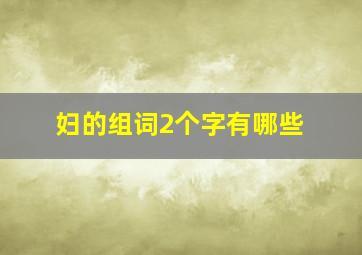 妇的组词2个字有哪些